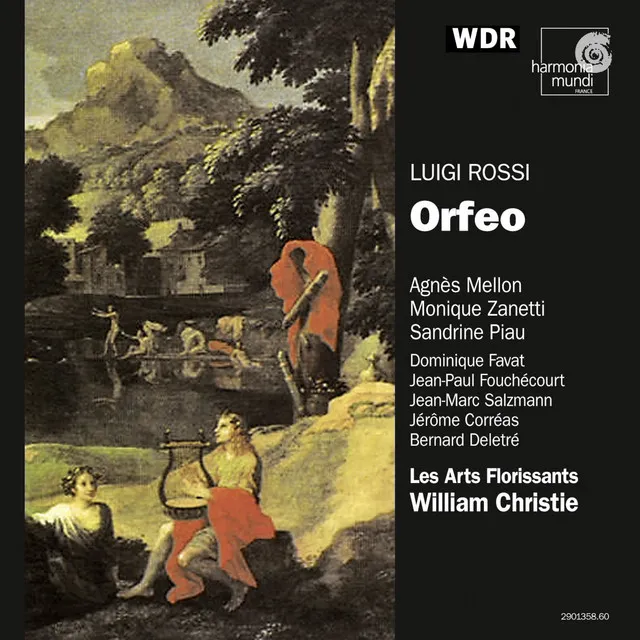 WDR

harmonia mundi
FRANCE

LUIGI ROSSI
Orfeo

Agnès Mellon
Monique Zanetti
Sandrine Piau

Dominique Favat
Jean-Paul Fouchécourt
Jean-Marc Salzmann
Jérôme Corréas
Bernard Deletré

Les Arts Florissants
William Christie

2901358.60